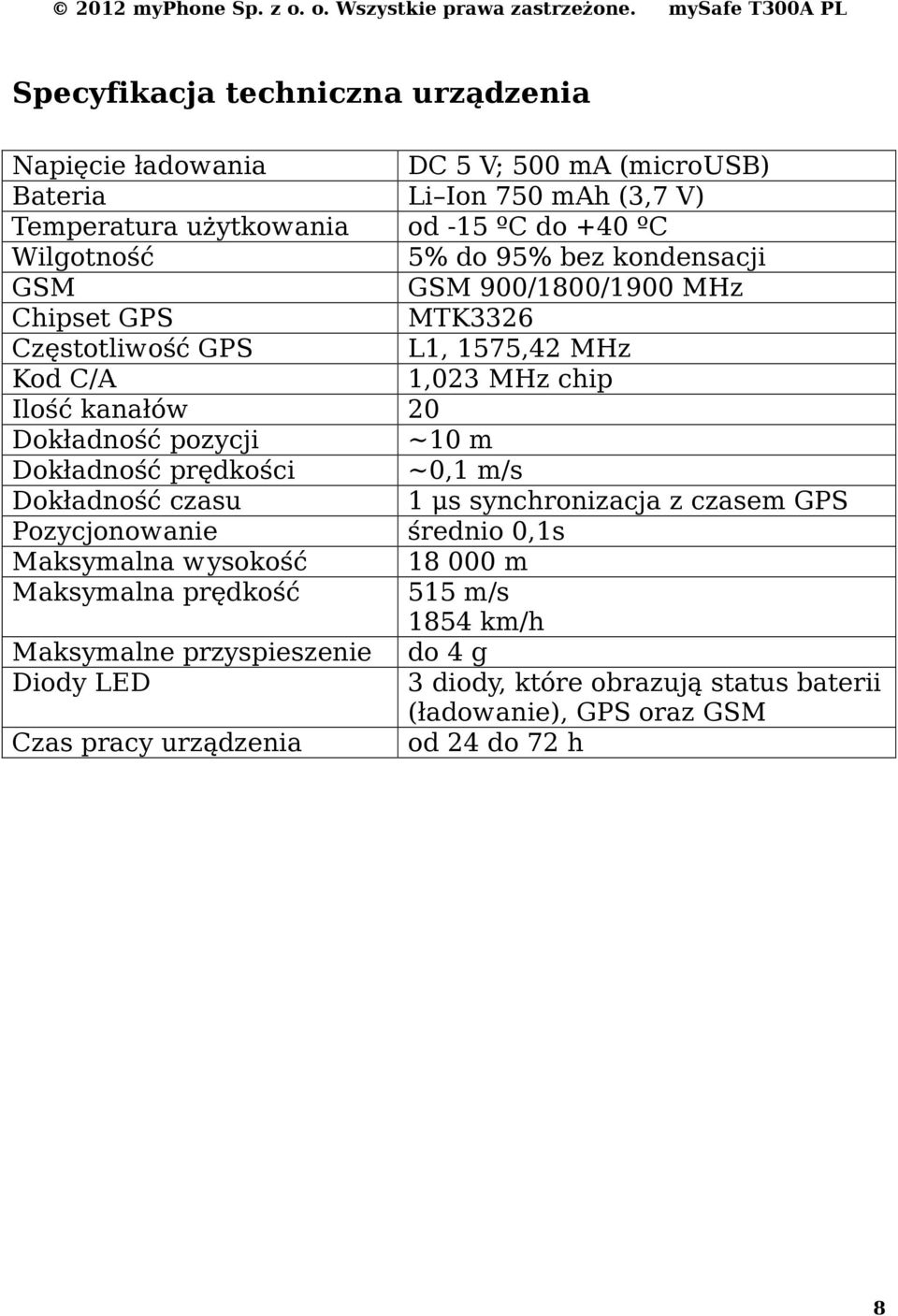 © 2012 myPhone Sp. z o. o. Wszystkie prawa zastrzeżone. mySafe T300A PL

Specyfikacja techniczna urządzenia

| | |
|---|---|
| Napięcie ładowania | DC 5 V; 500 mA (microUSB) |
| Bateria | Li–Ion 750 mAh (3,7 V) |
| Temperatura użytkowania | od -15 ºC do +40 ºC |
| Wilgotność | 5% do 95% bez kondensacji |
| GSM | GSM 900/1800/1900 MHz |
| Chipset GPS | MTK3326 |
| Częstotliwość GPS | L1, 1575,42 MHz |
| Kod C/A | 1,023 MHz chip |
| Ilość kanałów | 20 |
| Dokładność pozycji | ~10 m |
| Dokładność prędkości | ~0,1 m/s |
| Dokładność czasu | 1 µs synchronizacja z czasem GPS |
| Pozycjonowanie | średnio 0,1s |
| Maksymalna wysokość | 18 000 m |
| Maksymalna prędkość | 515 m/s 1854 km/h |
| Maksymalne przyspieszenie | do 4 g |
| Diody LED | 3 diody, które obrazują status baterii (ładowanie), GPS oraz GSM |
| Czas pracy urządzenia | od 24 do 72 h |

8